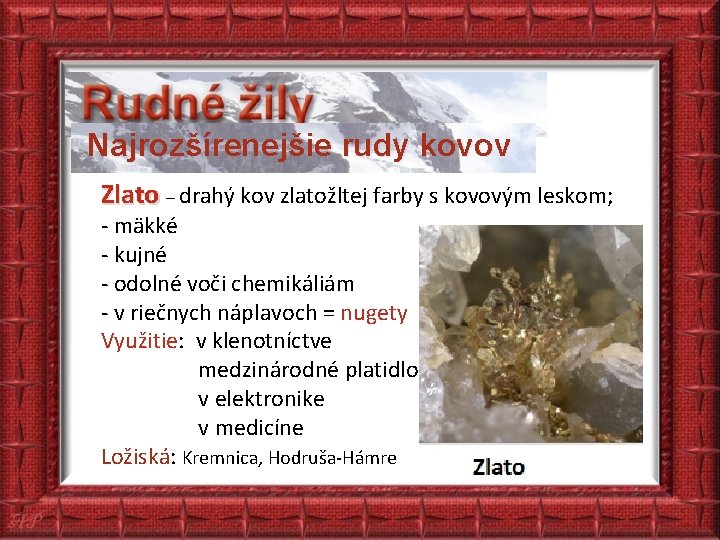 Rudné žily

Najrozšírenejšie rudy kovov

Zlato – drahý kov zlatožltej farby s kovovým leskom;
- mäkké
- kujné
- odolné voči chemikáliám
- v riečnych náplavoch = nugety

Využitie: v klenotníctve
medzinárodné platidlo
v elektronike
v medicíne

Ložiská: Kremnica, Hodruša-Hámre

Zlato